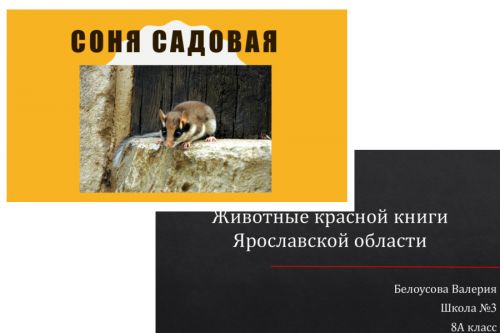 СОНЯ САДОВАЯ

Животные красной книги Ярославской области

Белоусова Валерия
Школа №3
8А класс